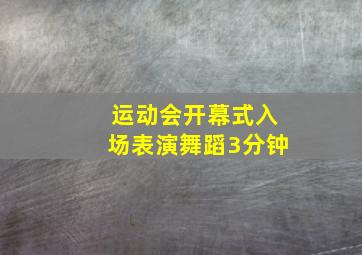 运动会开幕式入场表演舞蹈3分钟